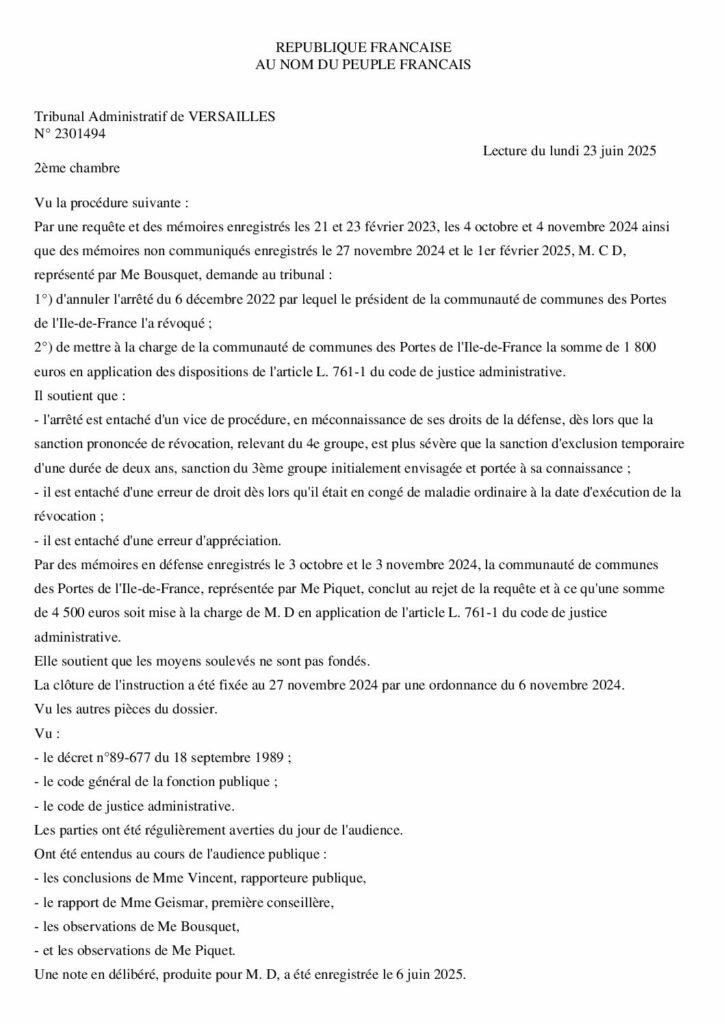 REPUBLIQUE FRANCAISE
AU NOM DU PEUPLE FRANCAIS

Tribunal Administratif de VERSAILLES
N° 2301494

Lecture du lundi 23 juin 2025

2ème chambre

Vu la procédure suivante :

Par une requête et des mémoires enregistrés les 21 et 23 février 2023, les 4 octobre et 4 novembre 2024 ainsi que des mémoires non communiqués enregistrés le 27 novembre 2024 et le 1er février 2025, M. C D, représenté par Me Bousquet, demande au tribunal :

1°) d'annuler l'arrêté du 6 décembre 2022 par lequel le président de la communauté de communes des Portes de l'Ile-de-France l'a révoqué ;

2°) de mettre à la charge de la communauté de communes des Portes de l'Ile-de-France la somme de 1 800 euros en application des dispositions de l'article L. 761-1 du code de justice administrative.

Il soutient que :

- l'arrêté est entaché d'un vice de procédure, en méconnaissance de ses droits de la défense, dès lors que la sanction prononcée de révocation, relevant du 4e groupe, est plus sévère que la sanction d'exclusion temporaire d'une durée de deux ans, sanction du 3ème groupe initialement envisagée et portée à sa connaissance ;

- il est entaché d'une erreur de droit dès lors qu'il était en congé de maladie ordinaire à la date d'exécution de la révocation ;

- il est entaché d'une erreur d'appréciation.

Par des mémoires en défense enregistrés le 3 octobre et le 3 novembre 2024, la communauté de communes des Portes de l'Ile-de-France, représentée par Me Piquet, conclut au rejet de la requête et à ce qu'une somme de 4 500 euros soit mise à la charge de M. D en application de l'article L. 761-1 du code de justice administrative.

Elle soutient que les moyens soulevés ne sont pas fondés.

La clôture de l'instruction a été fixée au 27 novembre 2024 par une ordonnance du 6 novembre 2024.

Vu les autres pièces du dossier.

Vu :

- le décret n°89-677 du 18 septembre 1989 ;

- le code général de la fonction publique ;

- le code de justice administrative.

Les parties ont été régulièrement averties du jour de l'audience.

Ont été entendus au cours de l'audience publique :

- les conclusions de Mme Vincent, rapporteure publique,

- le rapport de Mme Geismar, première conseillère,

- les observations de Me Bousquet,

- et les observations de Me Piquet.

Une note en délibéré, produite pour M. D, a été enregistrée le 6 juin 2025.